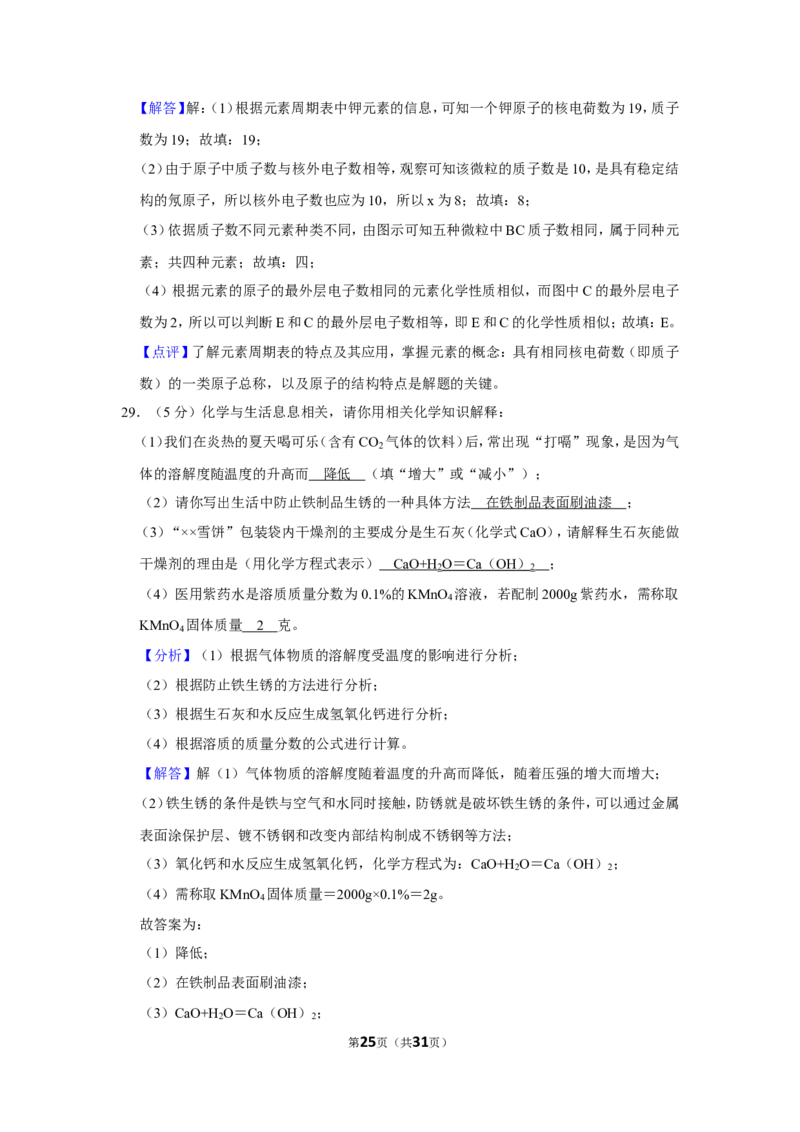 【解答】解：(1)根据元素周期表中钾元素的信息，可知一个钾原子的核电荷数为19，质子数为19；故填：19；

(2)由于原子中质子数与核外电子数相等，观察可知该微粒的质子数是10，是具有稳定结构的氖原子，所以核外电子数也应为10，所以x为8；故填：8；

(3)依据质子数不同元素种类不同，由图示可知五种微粒中BC质子数相同，属于同种元素；共四种元素；故填：四；

(4)根据元素的原子的最外层电子数相同的元素化学性质相似，而图中C的最外层电子数为2，所以可以判断E和C的最外层电子数相等，即E和C的化学性质相似；故填：E。

【点评】了解元素周期表的特点及其应用，掌握元素的概念：具有相同核电荷数（即质子数）的一类原子总称，以及原子的结构特点是解题的关键。

29.（5分）化学与生活息息相关，请你用相关化学知识解释：

(1)我们在炎热的夏天喝可乐（含有$CO_2$气体的饮料）后，常出现“打嗝”现象，是因为气体的溶解度随温度的升高而 降低 （填“增大”或“减小”）；

(2)请你写出生活中防止铁制品生锈的一种具体方法 在铁制品表面刷油漆 ；

(3)“××雪饼”包装袋内干燥剂的主要成分是生石灰（化学式CaO），请解释生石灰能做干燥剂的理由是（用化学方程式表示） $CaO+H_2O=Ca(OH)_2$ ；

(4)医用紫药水是溶质质量分数为0.1%的$KMnO_4$溶液，若配制2000g紫药水，需称取$KMnO_4$固体质量 2 克。

【分析】(1)根据气体物质的溶解度受温度的影响进行分析；

(2)根据防止铁生锈的方法进行分析；

(3)根据生石灰和水反应生成氢氧化钙进行分析；

(4)根据溶质的质量分数的公式进行计算。

【解答】解(1)气体物质的溶解度随着温度的升高而降低，随着压强的增大而增大；

(2)铁生锈的条件是铁与空气和水同时接触，防锈就是破坏铁生锈的条件，可以通过金属表面涂保护层、镀不锈钢和改变内部结构制成不锈钢等方法；

(3)氧化钙和水反应生成氢氧化钙，化学方程式为：$CaO+H_2O=Ca(OH)_2$；

(4)需称取$KMnO_4$固体质量=2000g×0.1%=2g。

故答案为：

(1)降低；

(2)在铁制品表面刷油漆；

(3)$CaO+H_2O=Ca(OH)_2$；

第25页（共31页）